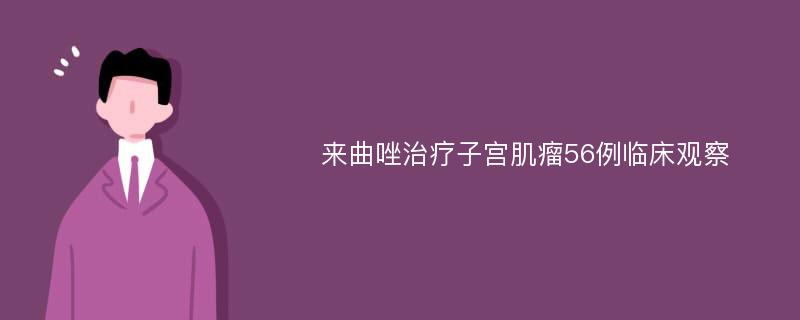 来曲唑治疗子宫肌瘤56例临床观察